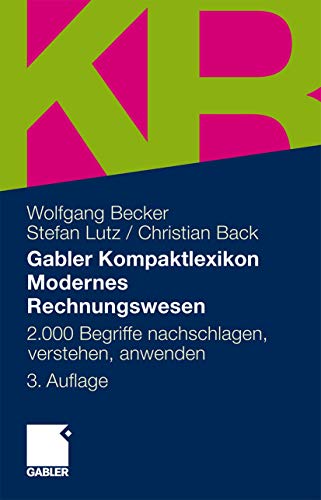 KR

Wolfgang Becker
Stefan Lutz / Christian Back

Gabler Kompaktlexikon Modernes Rechnungswesen

2.000 Begriffe nachschlagen, verstehen, anwenden

3. Auflage

GABLER